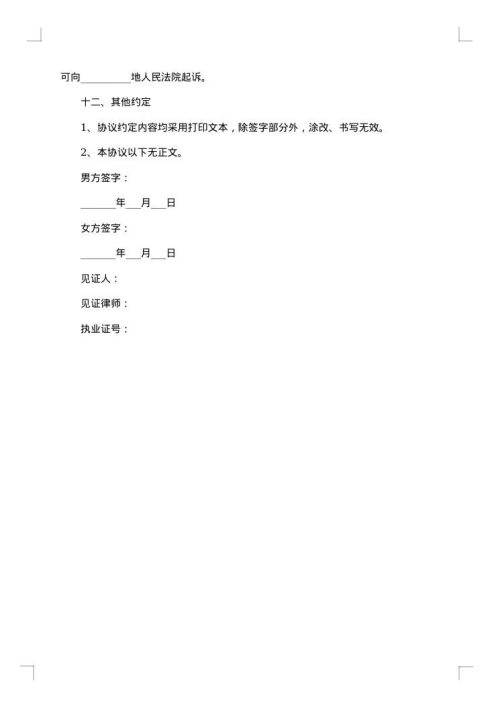 可向__________地人民法院起诉。

十二、其他约定

1、协议约定内容均采用打印文本，除签字部分外，涂改、书写无效。

2、本协议以下无正文。

男方签字：

_______年___月___日

女方签字：

_______年___月___日

见证人：

见证律师：

执业证号：